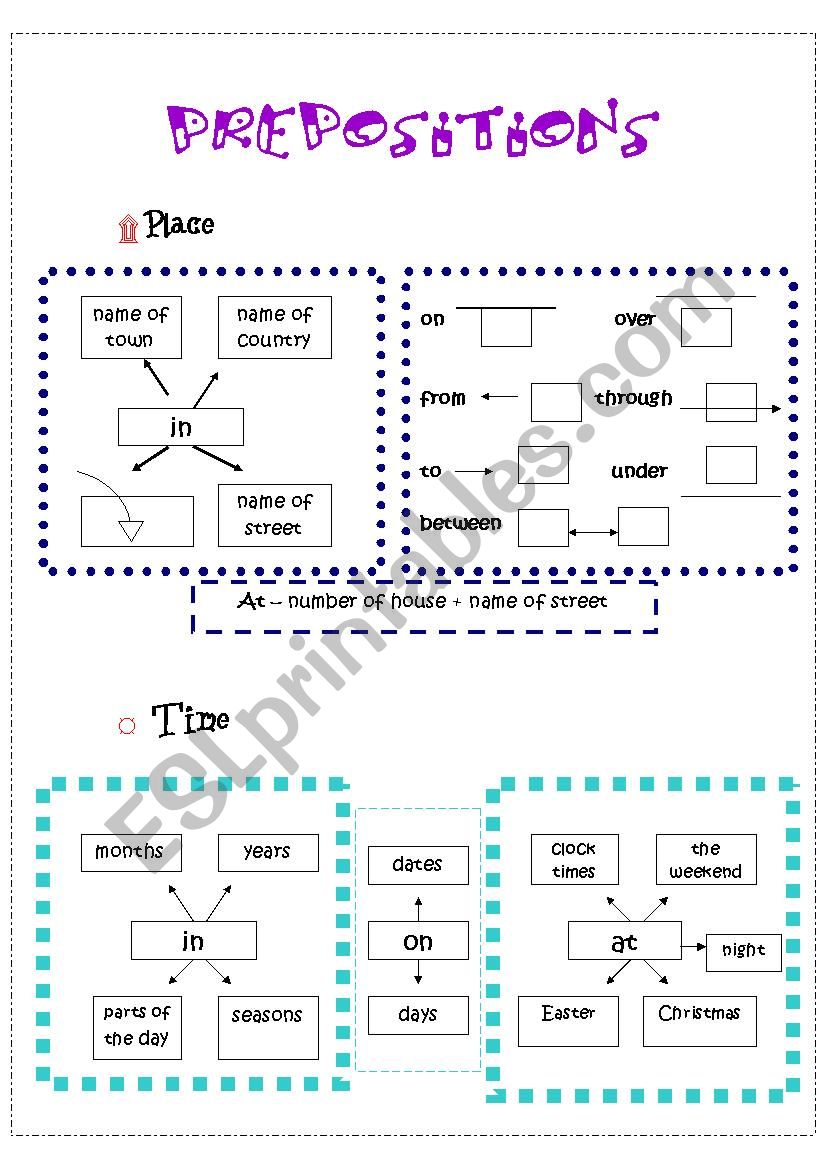 PREPOSITIONS

Place

name of town

name of country

in

name of street

on

over

from

through

to

under

between

At – number of house + name of street

Time

months

years

in

parts of the day

seasons

dates

on

days

clock times

the weekend

at

night

Easter

Christmas

ESLprintables.com